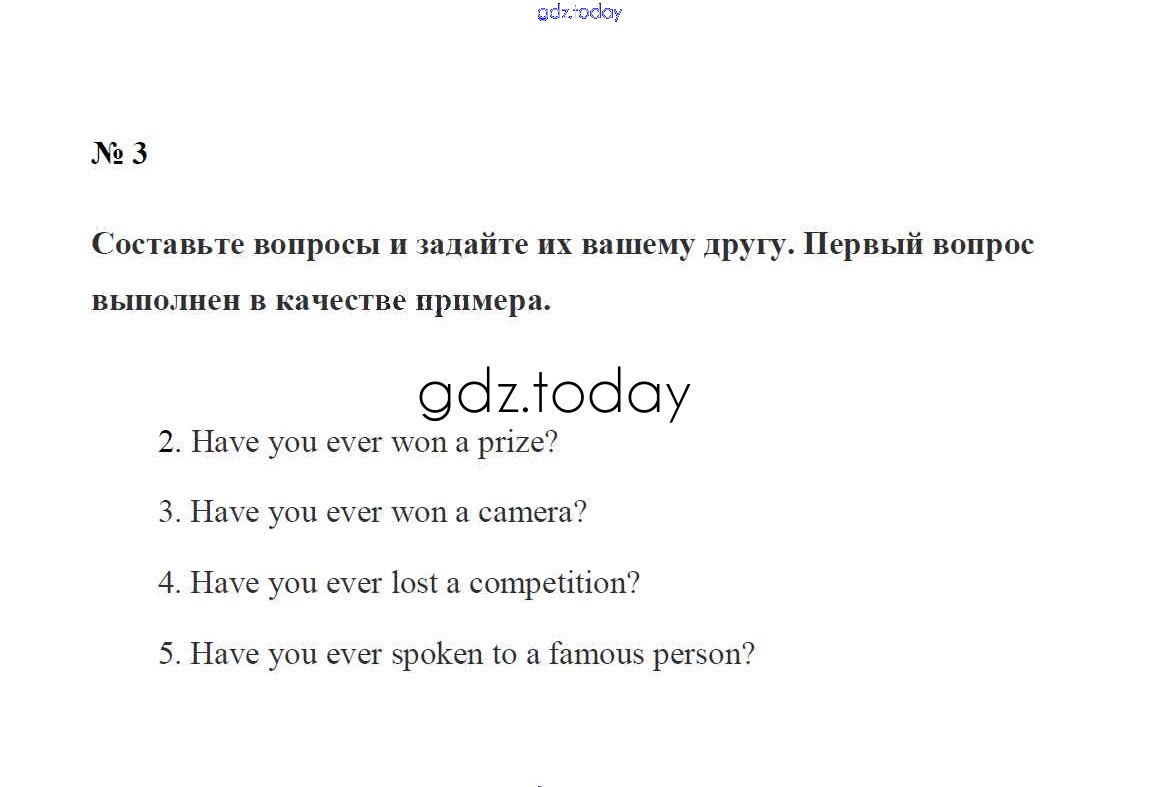 gdz.today

№ 3

Составьте вопросы и задайте их вашему другу. Первый вопрос выполнен в качестве примера.

gdz.today

2. Have you ever won a prize?

3. Have you ever won a camera?

4. Have you ever lost a competition?

5. Have you ever spoken to a famous person?